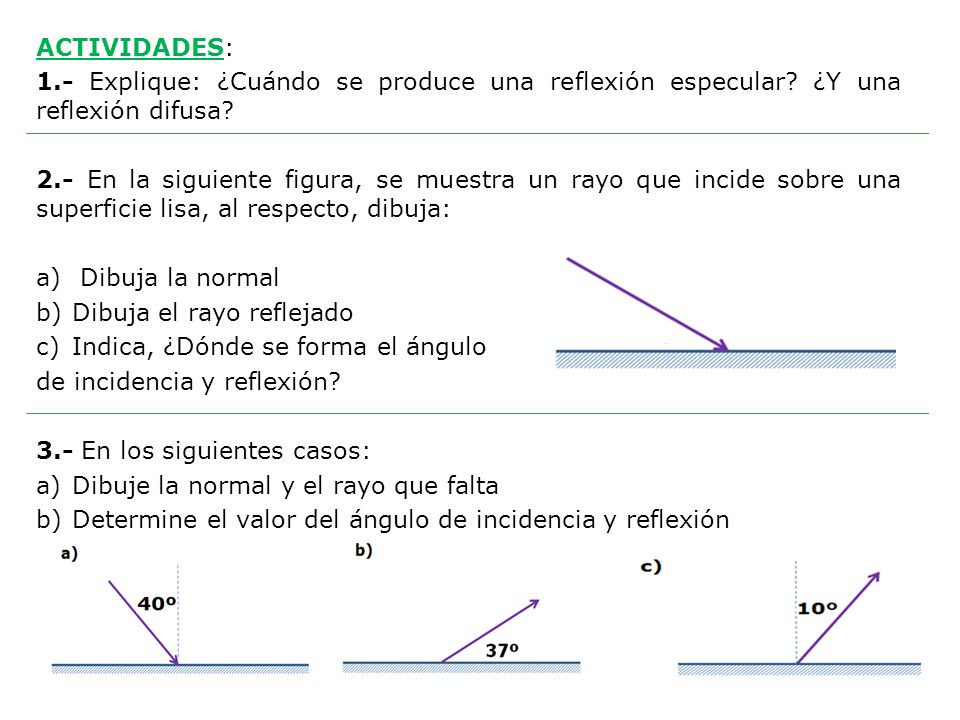 ACTIVIDADES:
1.- Explique: ¿Cuándo se produce una reflexión especular? ¿Y una reflexión difusa?

2.- En la siguiente figura, se muestra un rayo que incide sobre una superficie lisa, al respecto, dibuja:

a) Dibuja la normal
b) Dibuja el rayo reflejado
c) Indica, ¿Dónde se forma el ángulo de incidencia y reflexión?

3.- En los siguientes casos:
a) Dibuje la normal y el rayo que falta
b) Determine el valor del ángulo de incidencia y reflexión

a)
40º

b)
37º

c)
10º